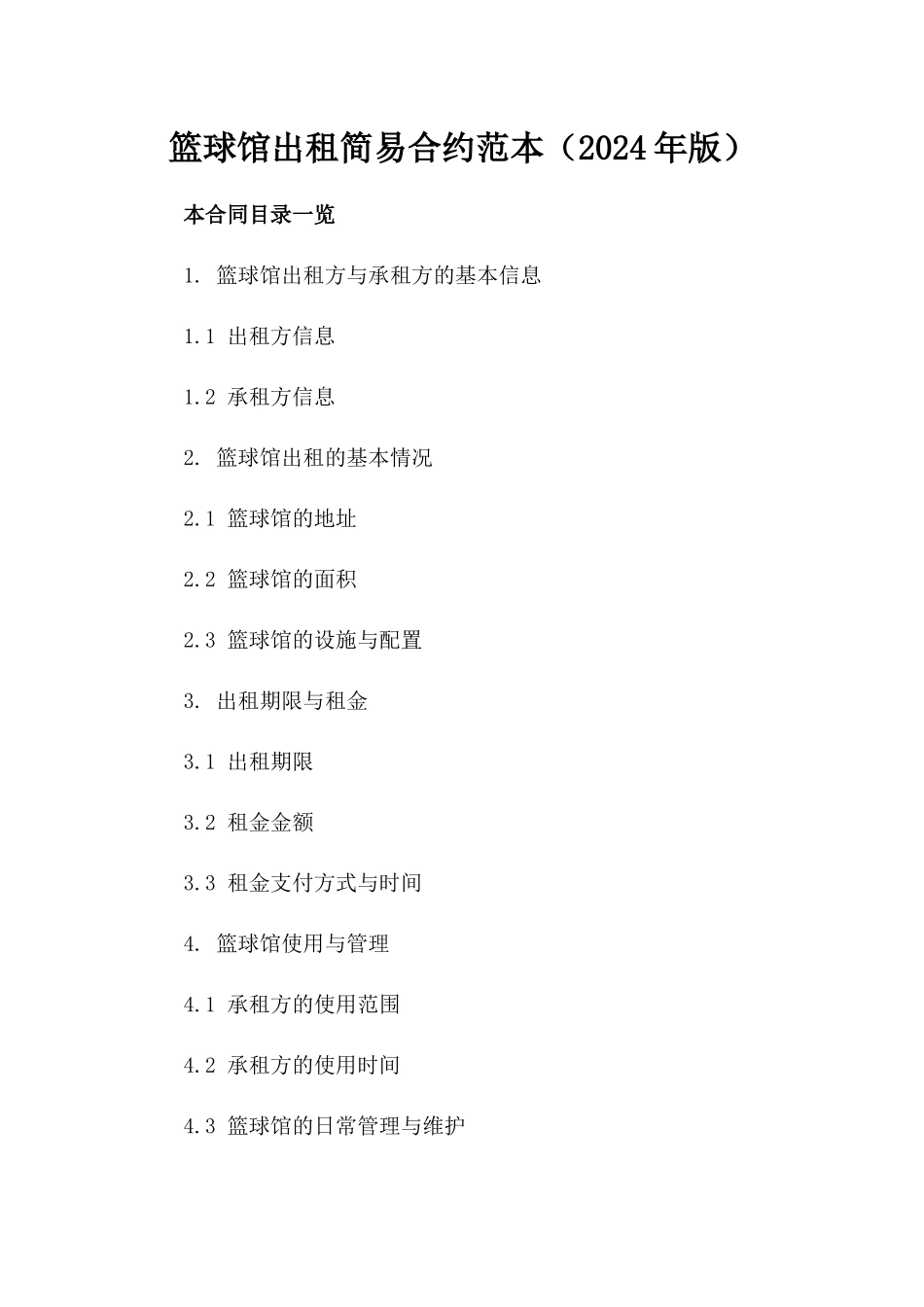 篮球馆出租简易合约范本（2024年版）

本合同目录一览

1. 篮球馆出租方与承租方的基本信息

1.1 出租方信息

1.2 承租方信息

2. 篮球馆出租的基本情况

2.1 篮球馆的地址

2.2 篮球馆的面积

2.3 篮球馆的设施与配置

3. 出租期限与租金

3.1 出租期限

3.2 租金金额

3.3 租金支付方式与时间

4. 篮球馆使用与管理

4.1 承租方的使用范围

4.2 承租方的使用时间

4.3 篮球馆的日常管理与维护